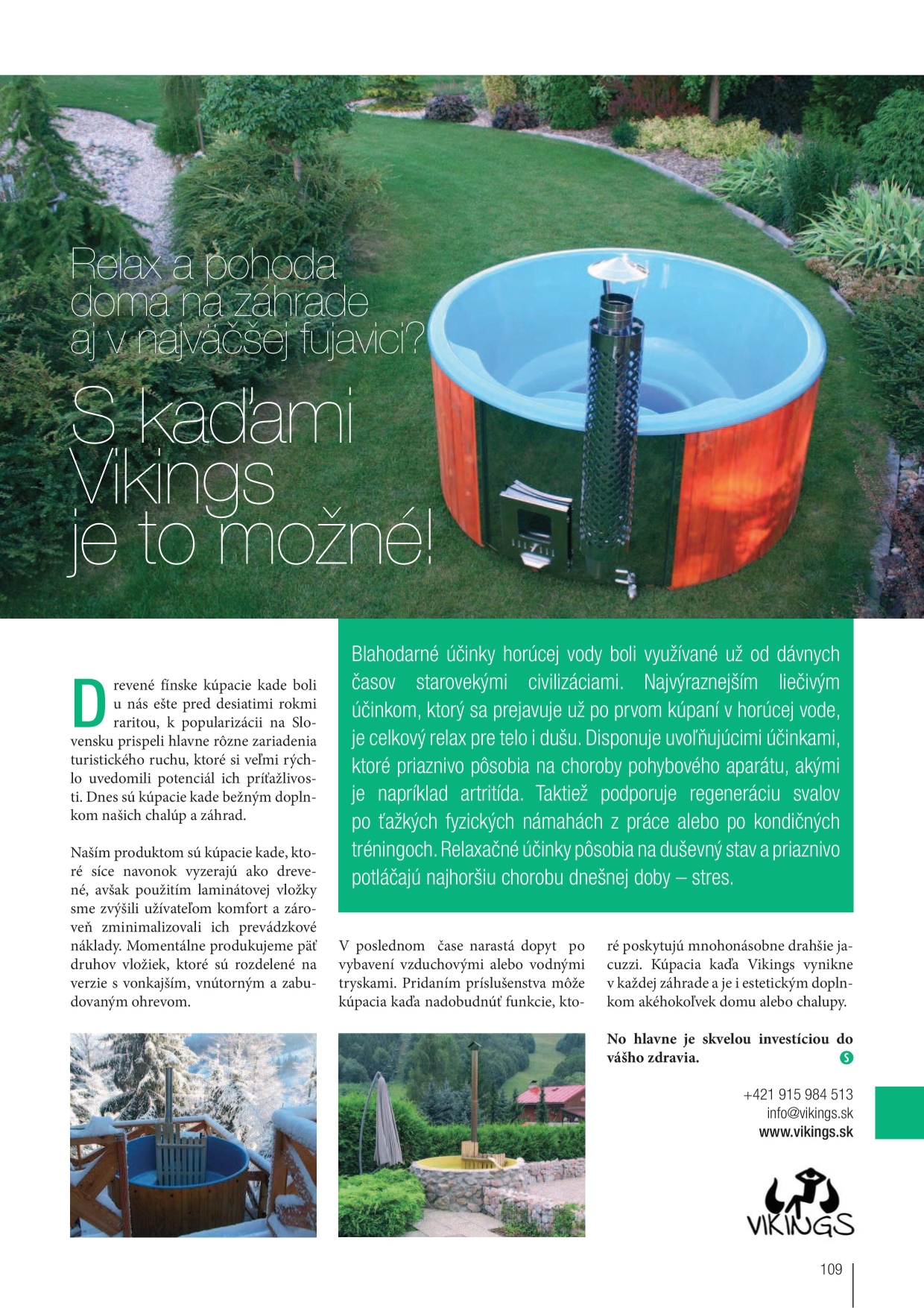 Relax a pohoda doma na záhrade aj v najväčšej fujavici?

S kaďami Vikings je to možné!

Blahodarné účinky horúcej vody boli využívané už od dávnych časov starovekými civilizáciami. Najvýraznejším liečivým účinkom, ktorý sa prejavuje už po prvom kúpaní v horúcej vode, je celkový relax pre telo i dušu. Disponuje uvoľňujúcimi účinkami, ktoré priaznivo pôsobia na choroby pohybového aparátu, akými je napríklad artritída. Taktiež podporuje regeneráciu svalov po ťažkých fyzických námahách z práce alebo po kondičných tréningoch. Relaxačné účinky pôsobia na duševný stav a priaznivo potláčajú najhoršiu chorobu dnešnej doby – stres.

Drevené fínske kúpacie kade boli u nás ešte pred desiatimi rokmi raritou, k popularizácii na Slovensku prispeli hlavne rôzne zariadenia turistického ruchu, ktoré si veľmi rýchlo uvedomili potenciál ich príťažlivosti. Dnes sú kúpacie kade bežným doplnkom našich chalúp a záhrad.

Naším produktom sú kúpacie kade, ktoré síce navonok vyzerajú ako drevené, avšak použitím laminátovej vložky sme zvýšili užívateľom komfort a zároveň zminimalizovali ich prevádzkové náklady. Momentálne produkujeme päť druhov vložiek, ktoré sú rozdelené na verzie s vonkajším, vnútorným a zabudovaným ohrevom.

V poslednom čase narastá dopyt po vybavení vzduchovými alebo vodnými tryskami. Pridaním príslušenstva môže kúpacia kaďa nadobudnúť funkcie, ktoré poskytujú mnohonásobne drahšie jacuzzi. Kúpacia kaďa Vikings vynikne v každej záhrade a je i estetickým doplnkom akéhokoľvek domu alebo chalupy.

No hlavne je skvelou investíciou do vášho zdravia.

+421 915 984 513
info@vikings.sk
www.vikings.sk

VIKINGS

109